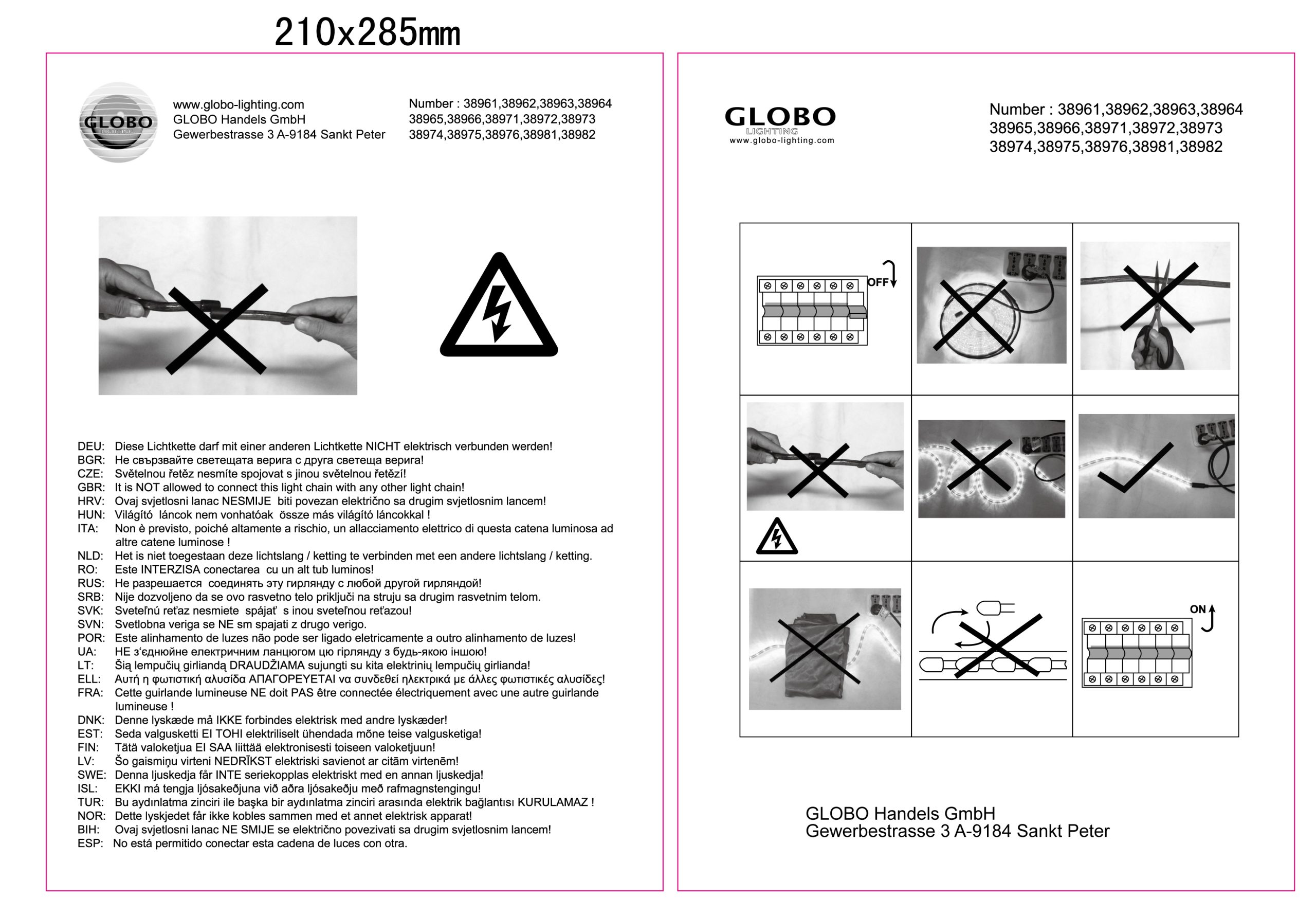 210x285mm

GLOBO
LIGHTING

www.globo-lighting.com
GLOBO Handels GmbH
Gewerbestrasse 3 A-9184 Sankt Peter

Number : 38961,38962,38963,38964
38965,38966,38971,38972,38973
38974,38975,38976,38981,38982

DEU: Diese Lichtkette darf mit einer anderen Lichtkette NICHT elektrisch verbunden werden!
BGR: Не свързвайте светещата верига с друга светеща верига!
CZE: Světelnou řetěz nesmíte spojovat s jinou světelnou řetězí!
GBR: It is NOT allowed to connect this light chain with any other light chain!
HRV: Ovaj svjetlosni lanac NESMIJE biti povezan električno sa drugim svjetlosnim lancem!
HUN: Világító láncok nem vonhatóak össze más világító láncokkal !
ITA: Non è previsto, poiché altamente a rischio, un allacciamento elettrico di questa catena luminosa ad altre catene luminose !
NLD: Het is niet toegestaan deze lichtslang / ketting te verbinden met een andere lichtslang / ketting.
RO: Este INTERZISA conectarea cu un alt tub luminos!
RUS: Не разрешается соединять эту гирлянду с любой другой гирляндой!
SRB: Nije dozvoljeno da se ovo rasvetno telo priključi na struju sa drugim rasvetnim telom.
SVK: Sveteľnú reťaz nesmiete spájať s inou sveteľnou reťazou!
SVN: Svetlobna veriga se NE sm spajati z drugo verigo.
POR: Este alinhamento de luzes não pode ser ligado eletricamente a outro alinhamento de luzes!
UA: НЕ з'єднюйне електричним ланцюгом цю гірлянду з будь-якою іншою!
LT: Šią lempučių girliandą DRAUDŽIAMA sujungti su kita elektrinių lempučių girlianda!
ELL: Αυτή η φωτιστική αλυσίδα ΑΠΑΓΟΡΕΥΕΤΑΙ να συνδεθεί ηλεκτρικά με άλλες φωτιστικές αλυσίδες!
FRA: Cette guirlande lumineuse NE doit PAS être connectée électriquement avec une autre guirlande lumineuse !
DNK: Denne lyskæde må IKKE forbindes elektrisk med andre lyskæder!
EST: Seda valgusketti EI TOHI elektriliselt ühendada mõne teise valgusketiga!
FIN: Tätä valoketjua EI SAA liittää elektronisesti toiseen valoketjuun!
LV: Šo gaismiņu virteni NEDRĪKST elektriski savienot ar citām virtenēm!
SWE: Denna ljuskedja får INTE seriekopplas elektriskt med en annan ljuskedja!
ISL: EKKI má tengja ljósakeðjuna við aðra ljósakeðju með rafmagnstengingu!
TUR: Bu aydınlatma zinciri ile başka bir aydınlatma zinciri arasında elektrik bağlantısı KURULAMAZ !
NOR: Dette lyskjedet får ikke kobles sammen med et annet elektrisk apparat!
BIH: Ovaj svjetlosni lanac NE SMIJE se električno povezivati sa drugim svjetlosnim lancem!
ESP: No está permitido conectar esta cadena de luces con otra.

GLOBO
LIGHTING
www.globo-lighting.com

Number : 38961,38962,38963,38964
38965,38966,38971,38972,38973
38974,38975,38976,38981,38982

OFF

ON

GLOBO Handels GmbH
Gewerbestrasse 3 A-9184 Sankt Peter